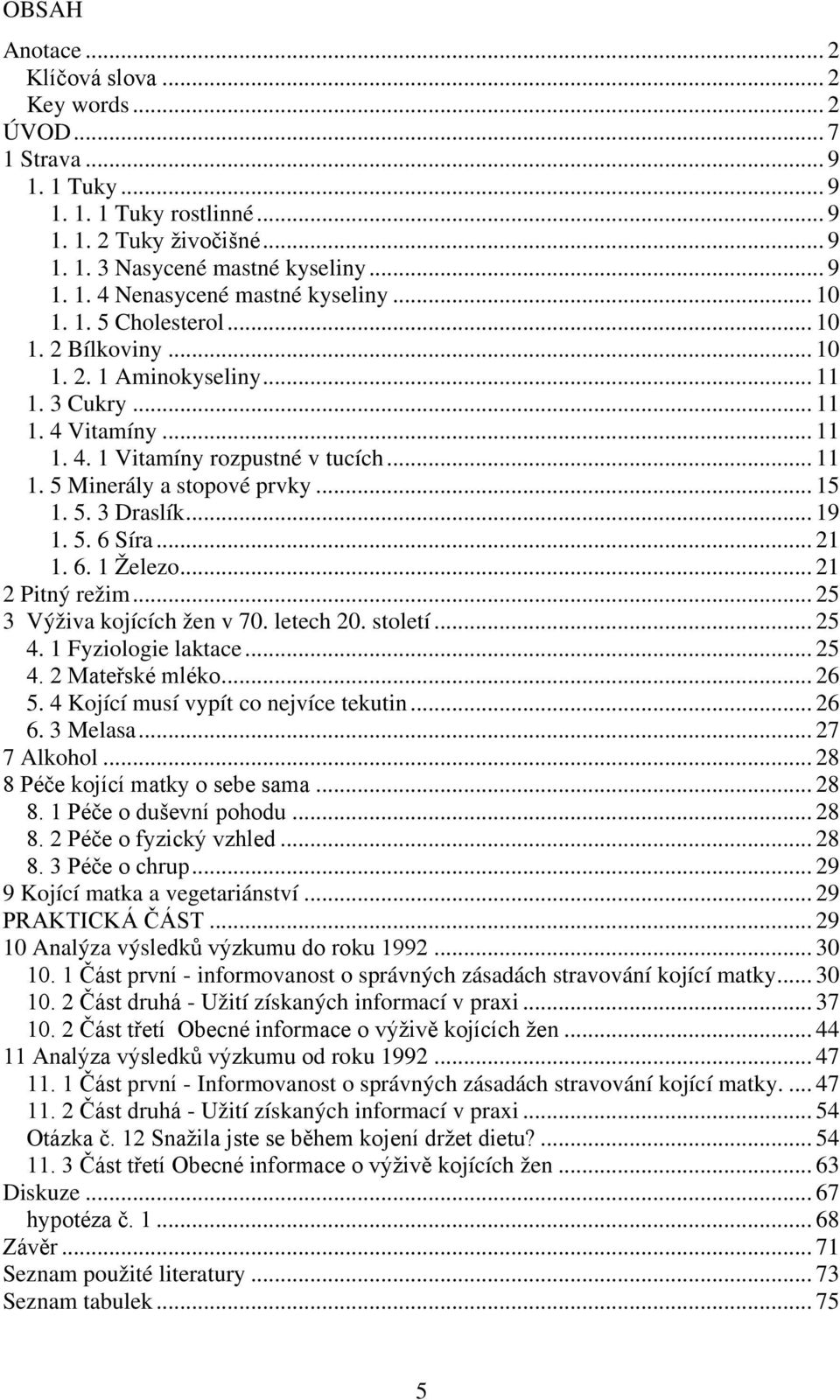 OBSAH

Anotace ... 2
Klíčová slova ... 2
Key words ... 2
ÚVOD ... 7
1 Strava ... 9
1. 1 Tuky ... 9
1. 1. 1 Tuky rostlinné ... 9
1. 1. 2 Tuky živočišné ... 9
1. 1. 3 Nasycené mastné kyseliny ... 9
1. 1. 4 Nenasycené mastné kyseliny ... 10
1. 1. 5 Cholesterol ... 10
1. 2 Bílkoviny ... 10
1. 2. 1 Aminokyseliny ... 11
1. 3 Cukry ... 11
1. 4 Vitamíny ... 11
1. 4. 1 Vitamíny rozpustné v tucích ... 11
1. 5 Minerály a stopové prvky ... 15
1. 5. 3 Draslík ... 19
1. 5. 6 Síra ... 21
1. 6. 1 Železo ... 21
2 Pitný režim ... 25
3 Výživa kojících žen v 70. letech 20. století ... 25
4. 1 Fyziologie laktace ... 25
4. 2 Mateřské mléko ... 26
5. 4 Kojící musí vypít co nejvíce tekutin ... 26
6. 3 Melasa ... 27
7 Alkohol ... 28
8 Péče kojící matky o sebe sama ... 28
8. 1 Péče o duševní pohodu ... 28
8. 2 Péče o fyzický vzhled ... 28
8. 3 Péče o chrup ... 29
9 Kojící matka a vegetariánství ... 29
PRAKTICKÁ ČÁST ... 29
10 Analýza výsledků výzkumu do roku 1992 ... 30
10. 1 Část první - informovanost o správných zásadách stravování kojící matky ... 30
10. 2 Část druhá - Užití získaných informací v praxi ... 37
10. 2 Část třetí Obecné informace o výživě kojících žen ... 44
11 Analýza výsledků výzkumu od roku 1992 ... 47
11. 1 Část první - Informovanost o správných zásadách stravování kojící matky. ... 47
11. 2 Část druhá - Užití získaných informací v praxi ... 54
Otázka č. 12 Snažila jste se během kojení držet dietu? ... 54
11. 3 Část třetí Obecné informace o výživě kojících žen ... 63
Diskuze ... 67
hypotéza č. 1 ... 68
Závěr ... 71
Seznam použité literatury ... 73
Seznam tabulek ... 75

5